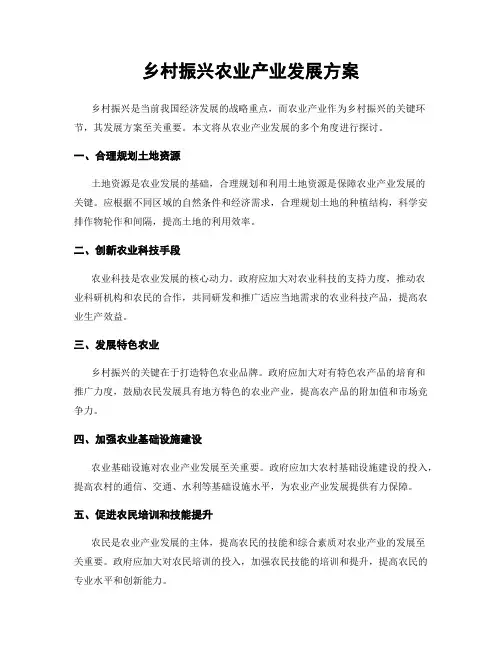 乡村振兴农业产业发展方案

乡村振兴是当前我国经济发展的战略重点，而农业产业作为乡村振兴的关键环节，其发展方案至关重要。本文将从农业产业发展的多个角度进行探讨。

一、合理规划土地资源

土地资源是农业发展的基础，合理规划和利用土地资源是保障农业产业发展的关键。应根据不同区域的自然条件和经济需求，合理规划土地的种植结构，科学安排作物轮作和间隔，提高土地的利用效率。

二、创新农业科技手段

农业科技是农业发展的核心动力。政府应加大对农业科技的支持力度，推动农业科研机构和农民的合作，共同研发和推广适应当地需求的农业科技产品，提高农业生产效益。

三、发展特色农业

乡村振兴的关键在于打造特色农业品牌。政府应加大对有特色农产品的培育和推广力度，鼓励农民发展具有地方特色的农业产业，提高农产品的附加值和市场竞争力。

四、加强农业基础设施建设

农业基础设施对农业产业发展至关重要。政府应加大农村基础设施建设的投入，提高农村的通信、交通、水利等基础设施水平，为农业产业发展提供有力保障。

五、促进农民培训和技能提升

农民是农业产业发展的主体，提高农民的技能和综合素质对农业产业的发展至关重要。政府应加大对农民培训的投入，加强农民技能的培训和提升，提高农民的专业水平和创新能力。